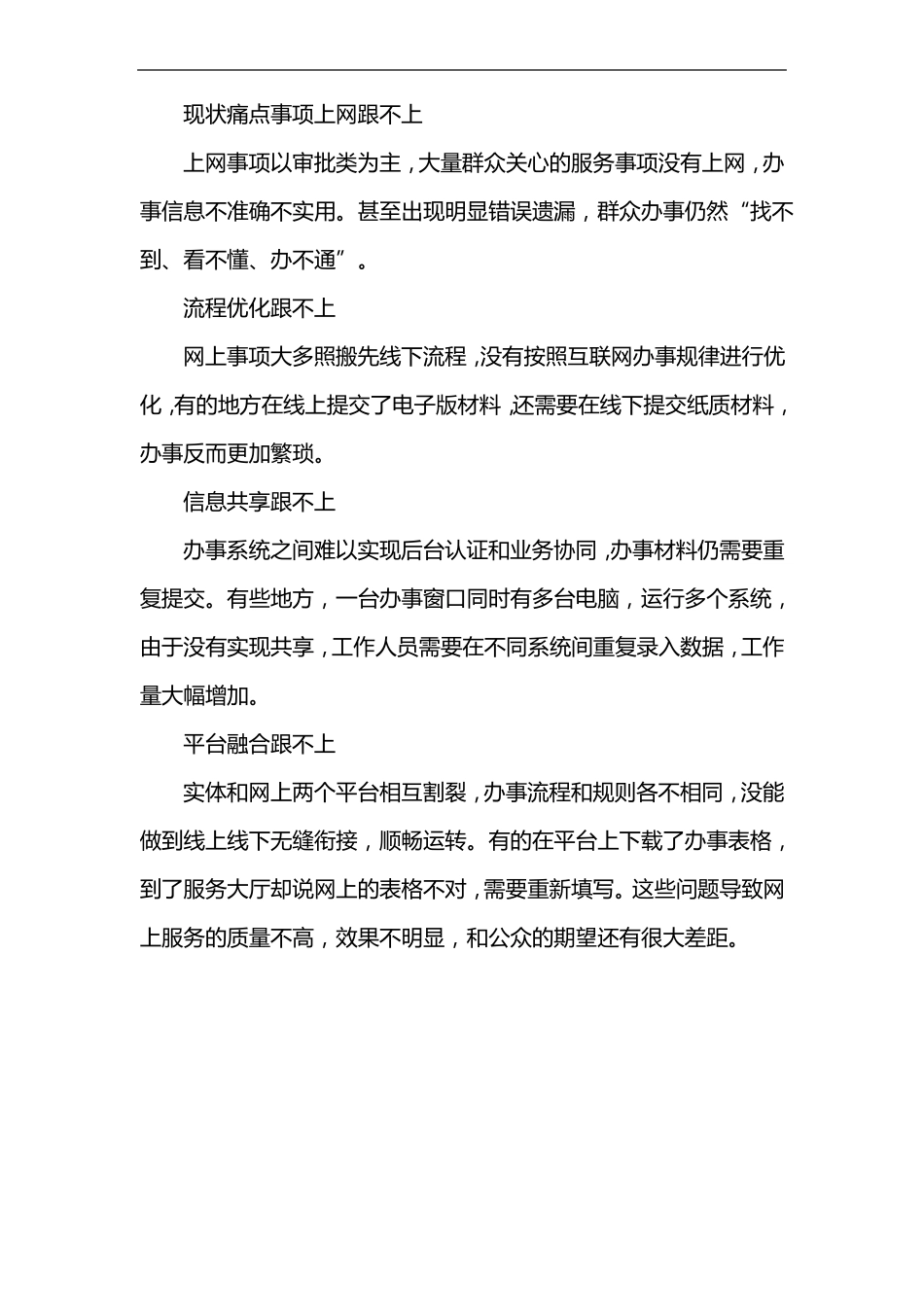 现状痛点事项上网跟不上

上网事项以审批类为主，大量群众关心的服务事项没有上网，办事信息不准确不实用。甚至出现明显错误遗漏，群众办事仍然“找不到、看不懂、办不通”。

流程优化跟不上

网上事项大多照搬先线下流程，没有按照互联网办事规律进行优化，有的地方在线上提交了电子版材料，还需要在线下提交纸质材料，办事反而更加繁琐。

信息共享跟不上

办事系统之间难以实现后台认证和业务协同，办事材料仍需要重复提交。有些地方，一台办事窗口同时有多台电脑，运行多个系统，由于没有实现共享，工作人员需要在不同系统间重复录入数据，工作量大幅增加。

平台融合跟不上

实体和网上两个平台相互割裂，办事流程和规则各不相同，没能做到线上线下无缝衔接，顺畅运转。有的在平台上下载了办事表格，到了服务大厅却说网上的表格不对，需要重新填写。这些问题导致网上服务的质量不高，效果不明显，和公众的期望还有很大差距。